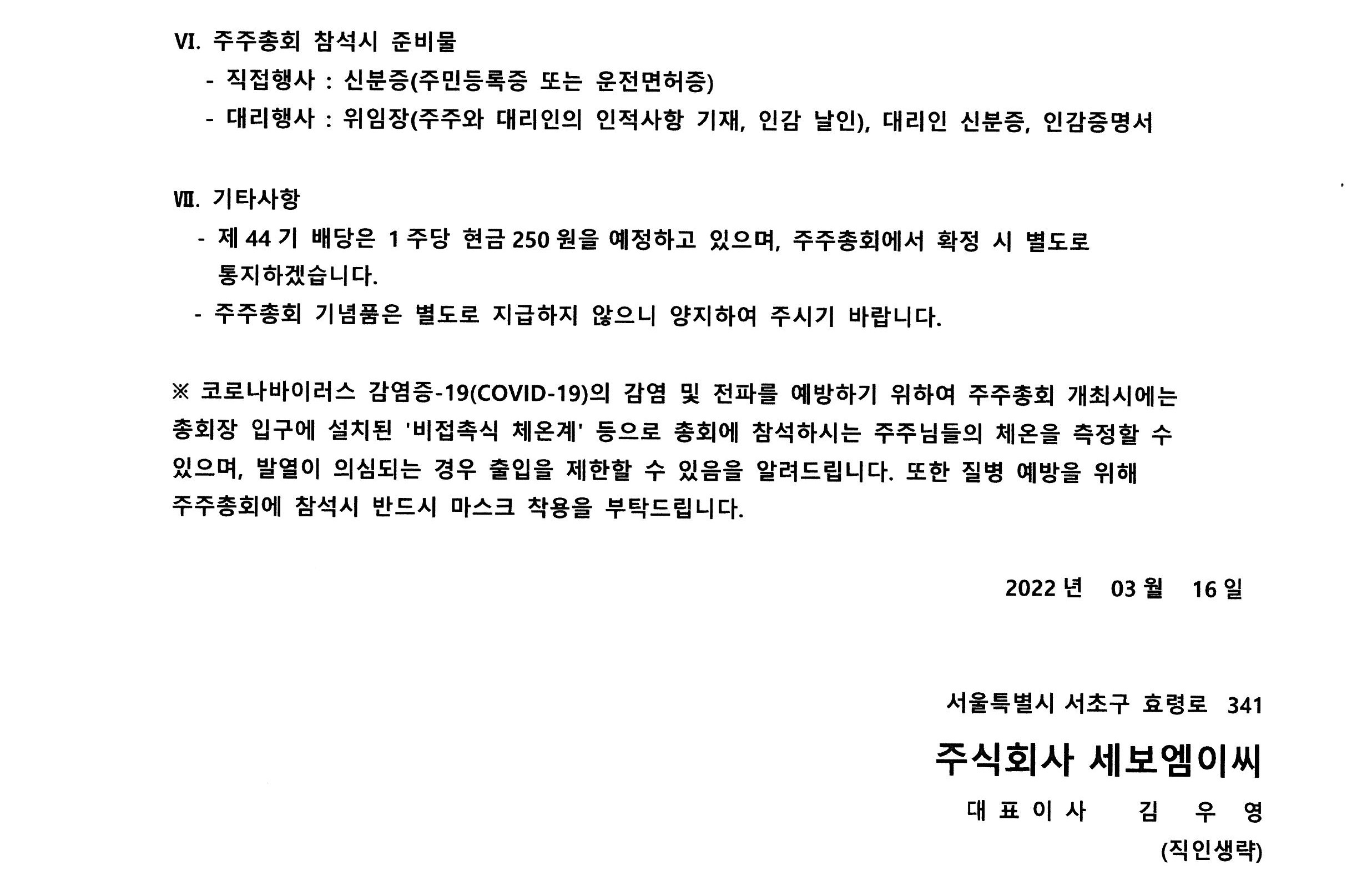 VI. 주주총회 참석시 준비물

- 직접행사 : 신분증(주민등록증 또는 운전면허증)

- 대리행사 : 위임장(주주와 대리인의 인적사항 기재, 인감 날인), 대리인 신분증, 인감증명서

VII. 기타사항

- 제 44 기 배당은 1 주당 현금 250 원을 예정하고 있으며, 주주총회에서 확정 시 별도로 통지하겠습니다.

- 주주총회 기념품은 별도로 지급하지 않으니 양지하여 주시기 바랍니다.

※ 코로나바이러스 감염증-19(COVID-19)의 감염 및 전파를 예방하기 위하여 주주총회 개최시에는 총회장 입구에 설치된 '비접촉식 체온계' 등으로 총회에 참석하시는 주주님들의 체온을 측정할 수 있으며, 발열이 의심되는 경우 출입을 제한할 수 있음을 알려드립니다. 또한 질병 예방을 위해 주주총회에 참석시 반드시 마스크 착용을 부탁드립니다.

2022 년 03 월 16 일

서울특별시 서초구 효령로 341

주식회사 세보엠이씨

대 표 이 사 김 우 영

(직인생략)